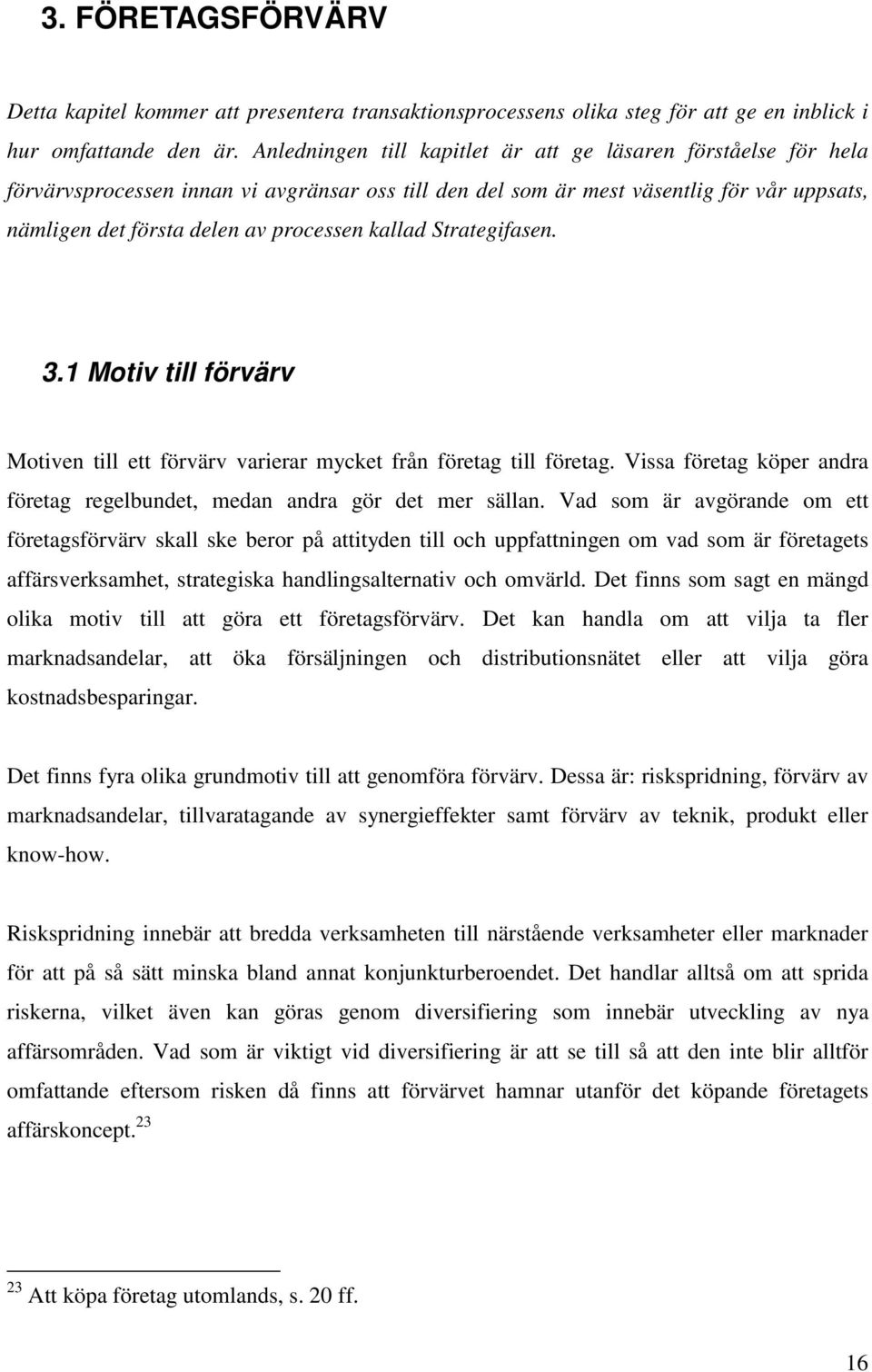 3. FÖRETAGSFÖRVÄRV

Detta kapitel kommer att presentera transaktionsprocessens olika steg för att ge en inblick i hur omfattande den är. Anledningen till kapitlet är att ge läsaren förståelse för hela förvärvsprocessen innan vi avgränsar oss till den del som är mest väsentlig för vår uppsats, nämligen det första delen av processen kallad Strategifasen.

3.1 Motiv till förvärv

Motiven till ett förvärv varierar mycket från företag till företag. Vissa företag köper andra företag regelbundet, medan andra gör det mer sällan. Vad som är avgörande om ett företagsförvärv skall ske beror på attityden till och uppfattningen om vad som är företagets affärsverksamhet, strategiska handlingsalternativ och omvärld. Det finns som sagt en mängd olika motiv till att göra ett företagsförvärv. Det kan handla om att vilja ta fler marknadsandelar, att öka försäljningen och distributionsnätet eller att vilja göra kostnadsbesparingar.

Det finns fyra olika grundmotiv till att genomföra förvärv. Dessa är: riskspridning, förvärv av marknadsandelar, tillvaratagande av synergieffekter samt förvärv av teknik, produkt eller know-how.

Riskspridning innebär att bredda verksamheten till närstående verksamheter eller marknader för att på så sätt minska bland annat konjunkturberoendet. Det handlar alltså om att sprida riskerna, vilket även kan göras genom diversifiering som innebär utveckling av nya affärsområden. Vad som är viktigt vid diversifiering är att se till så att den inte blir alltför omfattande eftersom risken då finns att förvärvet hamnar utanför det köpande företagets affärskoncept.$^{23}$

$^{23}$ Att köpa företag utomlands, s. 20 ff.

16